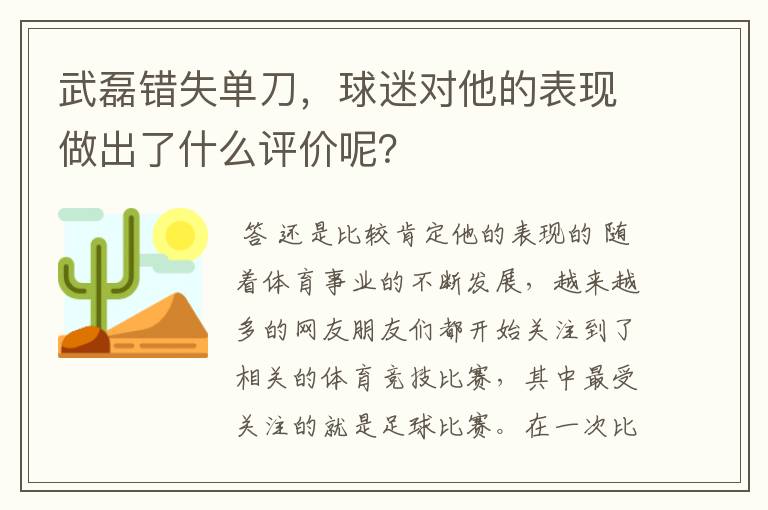 武磊错失单刀，球迷对他的表现做出了什么评价呢?

答 还是比较肯定他的表现的 随着体育事业的不断发展，越来越多的网友朋友们都开始关注到了相关的体育竞技比赛，其中最受关注的就是足球比赛。在一次比